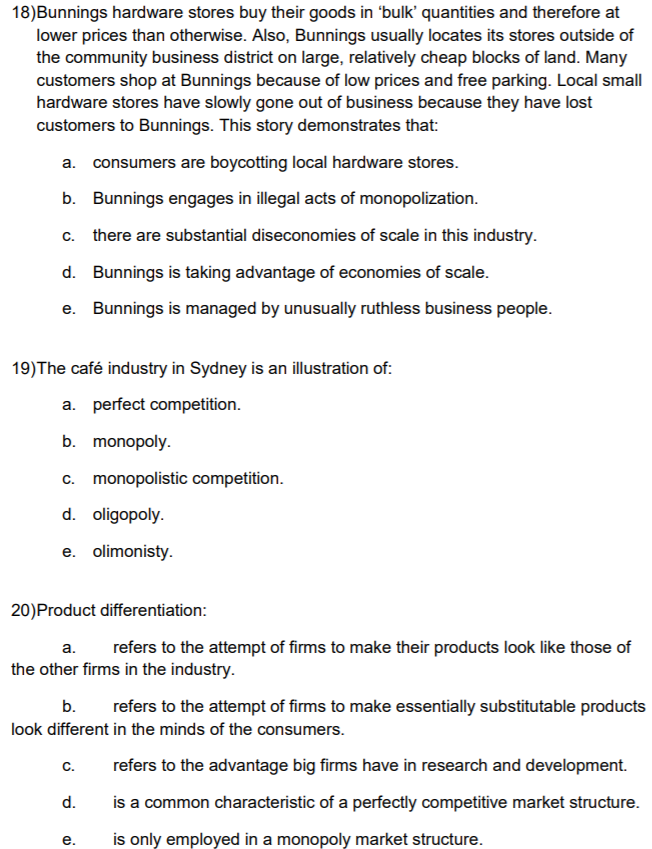 18)Bunnings hardware stores buy their goods in ‘bulk’ quantities and therefore at lower prices than otherwise. Also, Bunnings usually locates its stores outside of the community business district on large, relatively cheap blocks of land. Many customers shop at Bunnings because of low prices and free parking. Local small hardware stores have slowly gone out of business because they have lost customers to Bunnings. This story demonstrates that:

a. consumers are boycotting local hardware stores.

b. Bunnings engages in illegal acts of monopolization.

c. there are substantial diseconomies of scale in this industry.

d. Bunnings is taking advantage of economies of scale.

e. Bunnings is managed by unusually ruthless business people.

19)The café industry in Sydney is an illustration of:

a. perfect competition.

b. monopoly.

c. monopolistic competition.

d. oligopoly.

e. olimonisty.

20)Product differentiation:

a. refers to the attempt of firms to make their products look like those of the other firms in the industry.

b. refers to the attempt of firms to make essentially substitutable products look different in the minds of the consumers.

c. refers to the advantage big firms have in research and development.

d. is a common characteristic of a perfectly competitive market structure.

e. is only employed in a monopoly market structure.